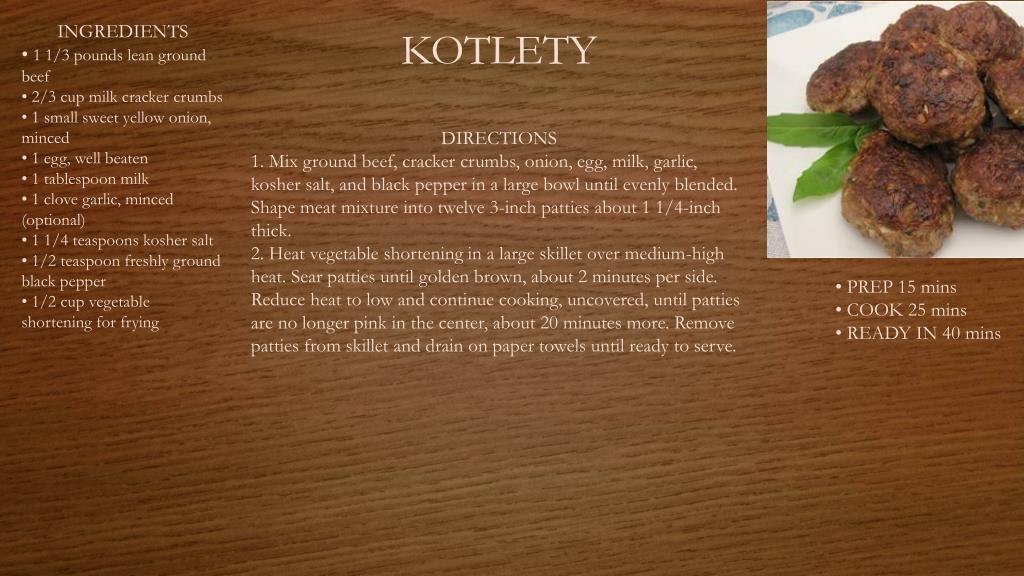 INGREDIENTS
• 1 1/3 pounds lean ground beef
• 2/3 cup milk cracker crumbs
• 1 small sweet yellow onion, minced
• 1 egg, well beaten
• 1 tablespoon milk
• 1 clove garlic, minced (optional)
• 1 1/4 teaspoons kosher salt
• 1/2 teaspoon freshly ground black pepper
• 1/2 cup vegetable shortening for frying

KOTLETY

DIRECTIONS
1. Mix ground beef, cracker crumbs, onion, egg, milk, garlic, kosher salt, and black pepper in a large bowl until evenly blended. Shape meat mixture into twelve 3-inch patties about 1 1/4-inch thick.
2. Heat vegetable shortening in a large skillet over medium-high heat. Sear patties until golden brown, about 2 minutes per side. Reduce heat to low and continue cooking, uncovered, until patties are no longer pink in the center, about 20 minutes more. Remove patties from skillet and drain on paper towels until ready to serve.

• PREP 15 mins
• COOK 25 mins
• READY IN 40 mins